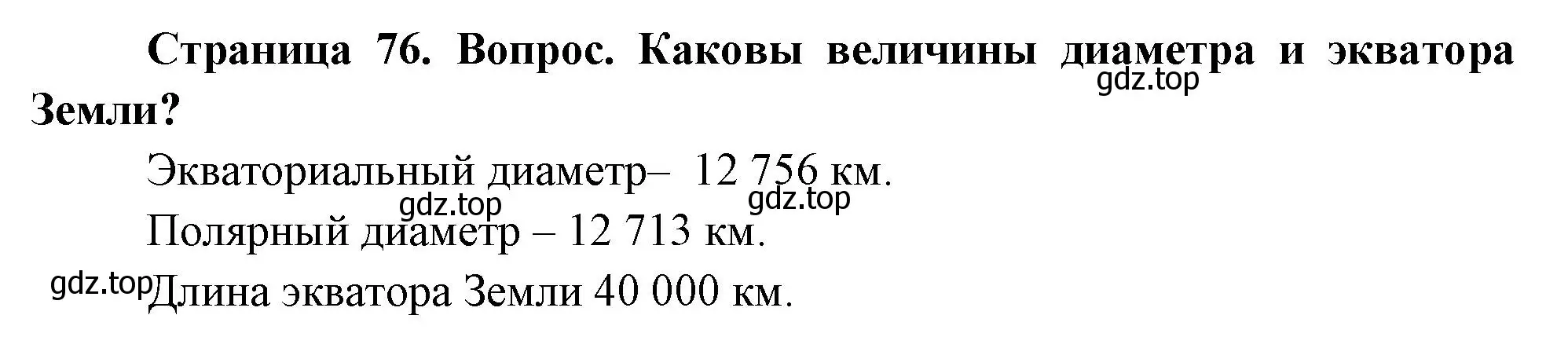 Страница 76. Вопрос. Каковы величины диаметра и экватора Земли?

gdz.top

Экваториальный диаметр– 12 756 км.

gdz.top gdz.top

Полярный диаметр – 12 713 км.

gdz.top

Длина экватора Земли 40 000 км.